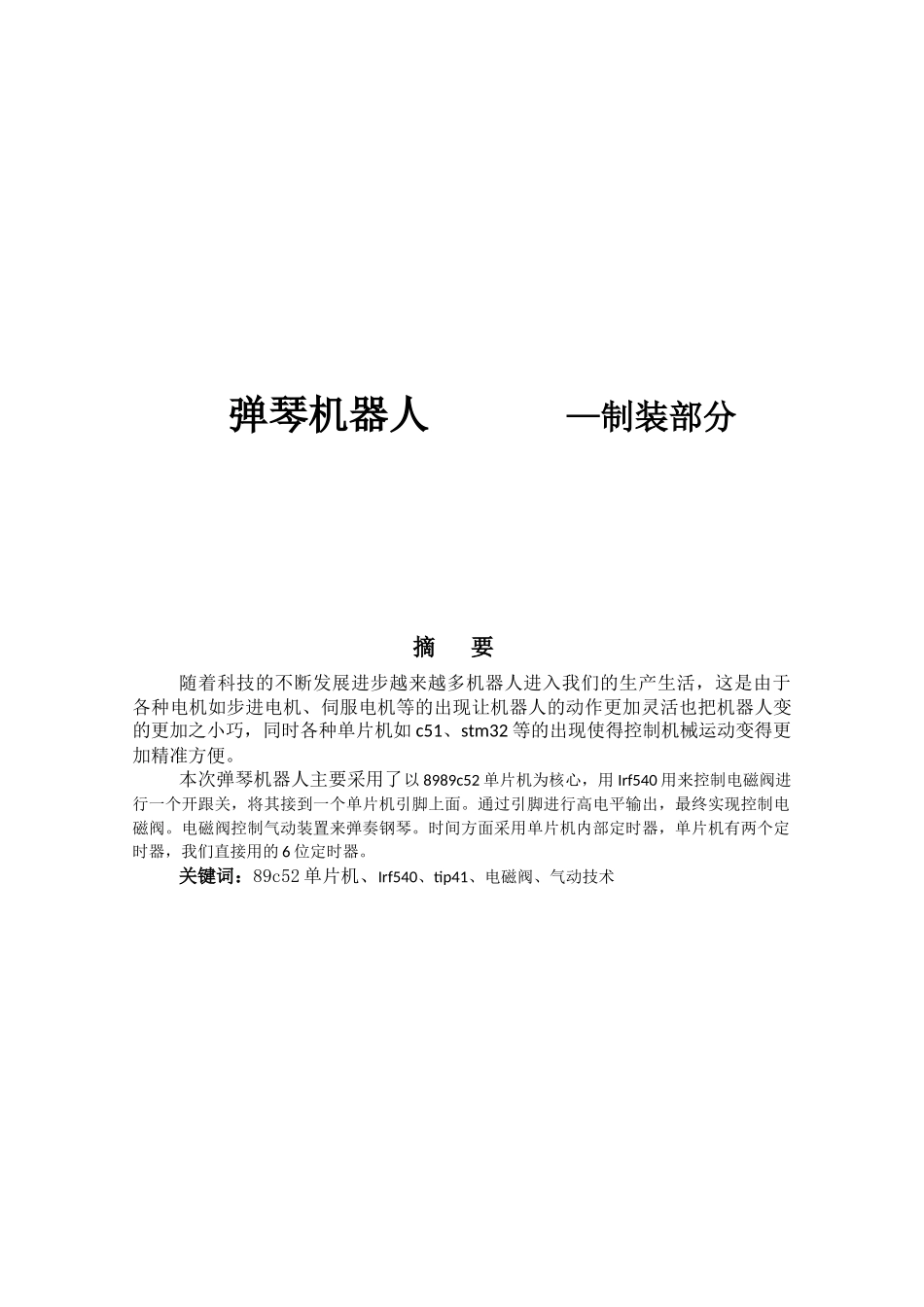 弹琴机器人　　　—制装部分

摘　要

随着科技的不断发展进步越来越多机器人进入我们的生产生活，这是由于各种电机如步进电机、伺服电机等的出现让机器人的动作更加灵活也把机器人变的更加之小巧，同时各种单片机如 c51、stm32 等的出现使得控制机械运动变得更加精准方便。

本次弹琴机器人主要采用了以 8989c52 单片机为核心，用 Irf540 用来控制电磁阀进行一个开跟关，将其接到一个单片机引脚上面。通过引脚进行高电平输出，最终实现控制电磁阀。电磁阀控制气动装置来弹奏钢琴。时间方面采用单片机内部定时器，单片机有两个定时器，我们直接用的 6 位定时器。

关键词：89c52 单片机、Irf540、tip41、电磁阀、气动技术